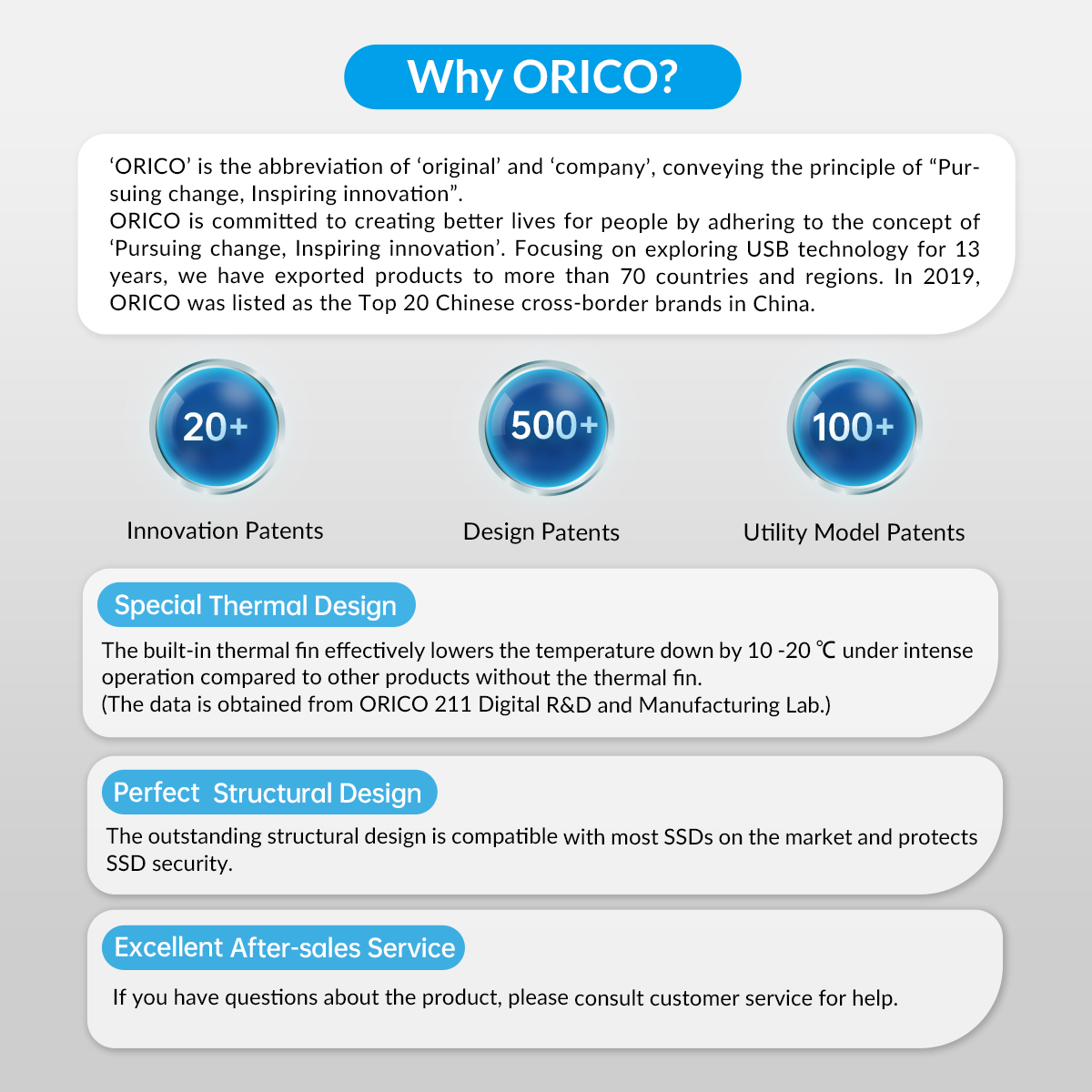 Why ORICO?

‘ORICO’ is the abbreviation of ‘original’ and ‘company’, conveying the principle of “Pursuing change, Inspiring innovation”.
ORICO is committed to creating better lives for people by adhering to the concept of ‘Pursuing change, Inspiring innovation’. Focusing on exploring USB technology for 13 years, we have exported products to more than 70 countries and regions. In 2019, ORICO was listed as the Top 20 Chinese cross-border brands in China.

20+
Innovation Patents

500+
Design Patents

100+
Utility Model Patents

Special Thermal Design
The built-in thermal fin effectively lowers the temperature down by 10 -20 ℃ under intense operation compared to other products without the thermal fin.
(The data is obtained from ORICO 211 Digital R&D and Manufacturing Lab.)

Perfect Structural Design
The outstanding structural design is compatible with most SSDs on the market and protects SSD security.

Excellent After-sales Service
If you have questions about the product, please consult customer service for help.